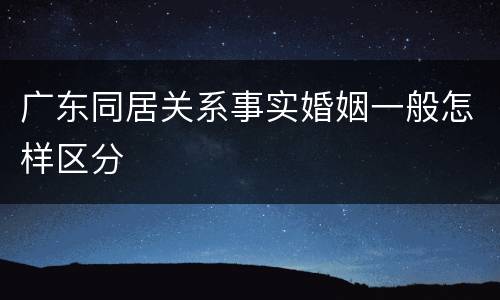 广东同居关系事实婚姻一般怎样区分